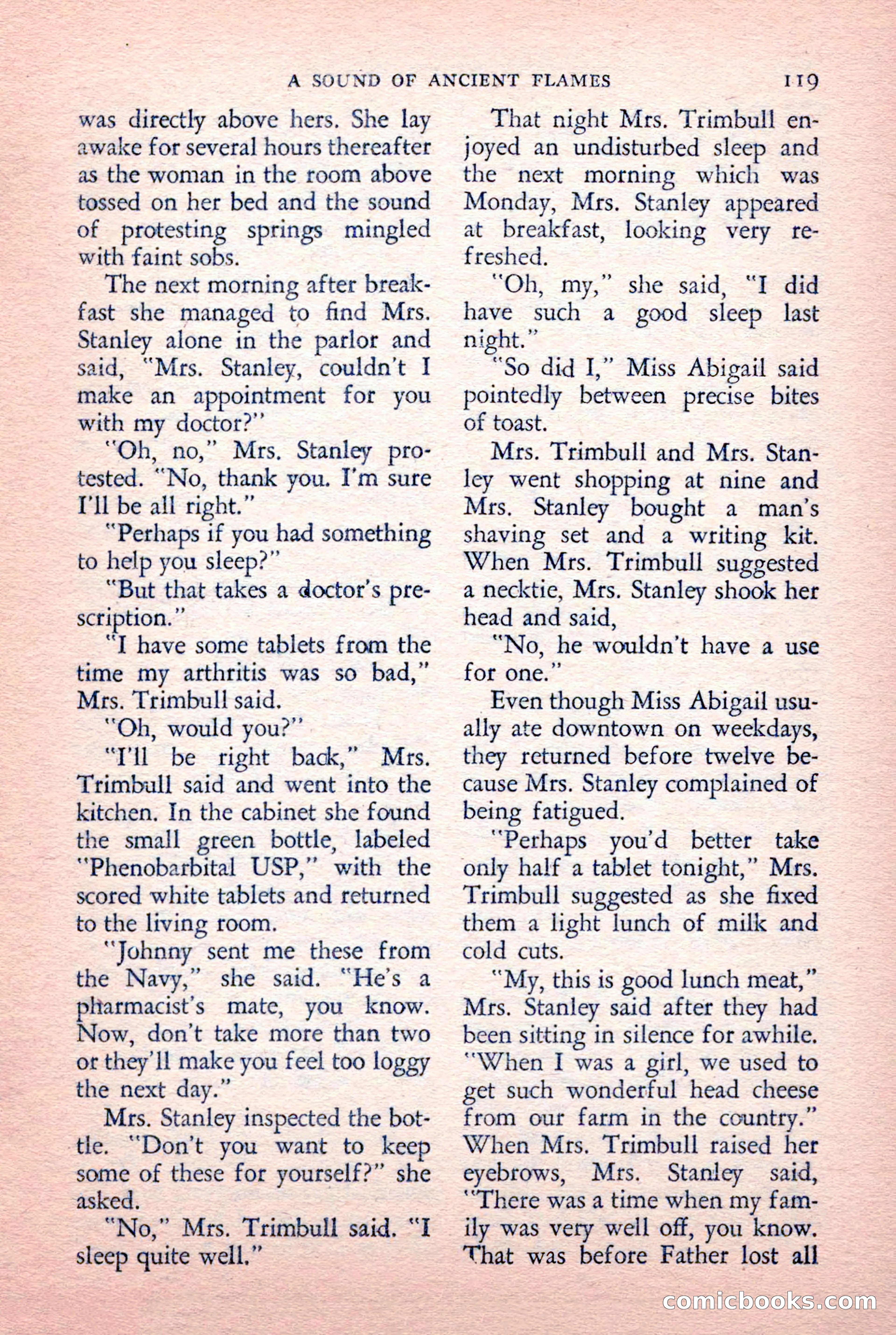 A SOUND OF ANCIENT FLAMES 119

was directly above hers. She lay awake for several hours thereafter as the woman in the room above tossed on her bed and the sound of protesting springs mingled with faint sobs.

The next morning after breakfast she managed to find Mrs. Stanley alone in the parlor and said, "Mrs. Stanley, couldn't I make an appointment for you with my doctor?"

"Oh, no," Mrs. Stanley protested. "No, thank you. I'm sure I'll be all right."

"Perhaps if you had something to help you sleep?"

"But that takes a doctor's prescription."

"I have some tablets from the time my arthritis was so bad," Mrs. Trimbull said.

"Oh, would you?"

"I'll be right back," Mrs. Trimbull said and went into the kitchen. In the cabinet she found the small green bottle, labeled "Phenobarbital USP," with the scored white tablets and returned to the living room.

"Johnny sent me these from the Navy," she said. "He's a pharmacist's mate, you know. Now, don't take more than two or they'll make you feel too loggy the next day."

Mrs. Stanley inspected the bottle. "Don't you want to keep some of these for yourself?" she asked.

"No," Mrs. Trimbull said. "I sleep quite well."

That night Mrs. Trimbull enjoyed an undisturbed sleep and the next morning which was Monday, Mrs. Stanley appeared at breakfast, looking very refreshed.

"Oh, my," she said, "I did have such a good sleep last night."

"So did I," Miss Abigail said pointedly between precise bites of toast.

Mrs. Trimbull and Mrs. Stanley went shopping at nine and Mrs. Stanley bought a man's shaving set and a writing kit. When Mrs. Trimbull suggested a necktie, Mrs. Stanley shook her head and said,

"No, he wouldn't have a use for one."

Even though Miss Abigail usually ate downtown on weekdays, they returned before twelve because Mrs. Stanley complained of being fatigued.

"Perhaps you'd better take only half a tablet tonight," Mrs. Trimbull suggested as she fixed them a light lunch of milk and cold cuts.

"My, this is good lunch meat," Mrs. Stanley said after they had been sitting in silence for awhile. "When I was a girl, we used to get such wonderful head cheese from our farm in the country." When Mrs. Trimbull raised her eyebrows, Mrs. Stanley said, "There was a time when my family was very well off, you know. That was before Father lost all

comicbooks.com